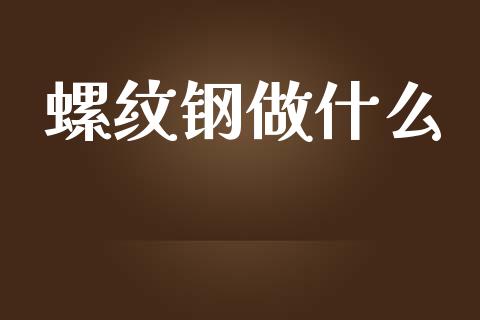 螺纹钢做什么